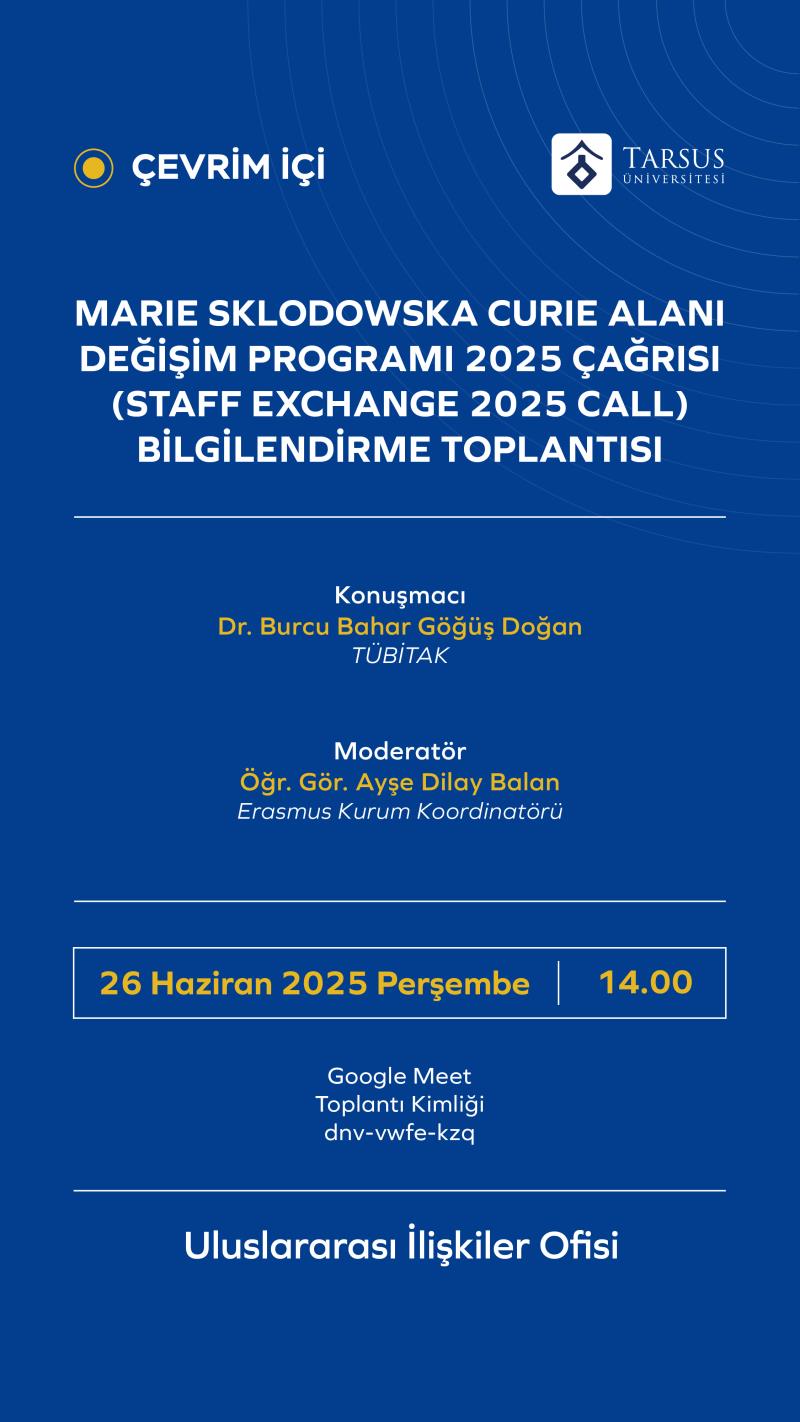 ÇEVRİM İÇİ

TARSUS ÜNİVERSİTESİ

MARIE SKLODOWSKA CURIE ALANI DEĞİŞİM PROGRAMI 2025 ÇAĞRISI (STAFF EXCHANGE 2025 CALL) BİLGİLENDİRME TOPLANTISI

Konuşmacı
Dr. Burcu Bahar Göğüş Doğan
TÜBİTAK

Moderatör
Öğr. Gör. Ayşe Dilay Balan
Erasmus Kurum Koordinatörü

26 Haziran 2025 Perşembe | 14.00

Google Meet
Toplantı Kimliği
dnv-vwfe-kzq

Uluslararası İlişkiler Ofisi